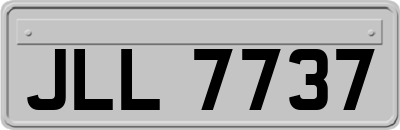 JLL 7737